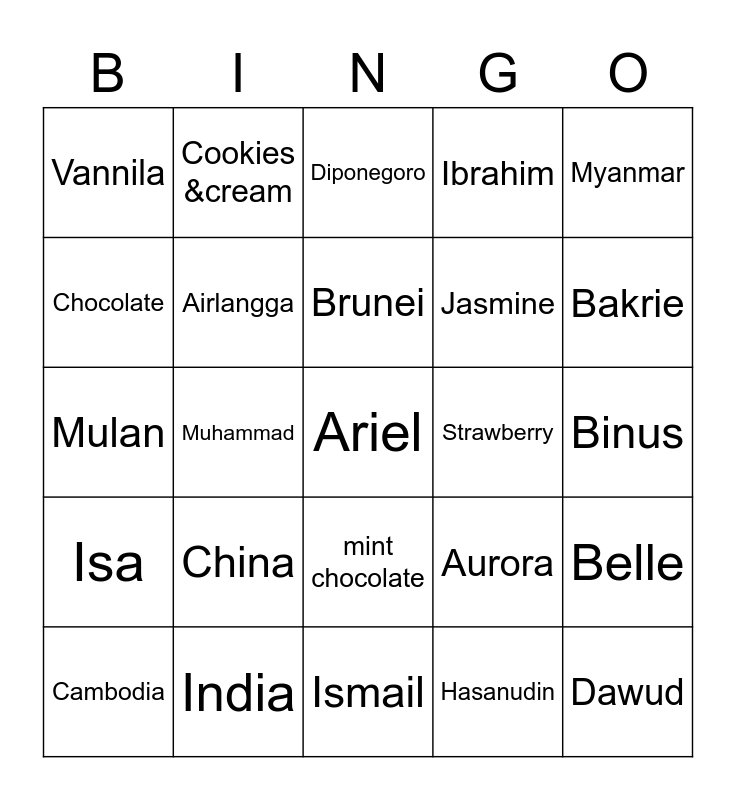 | B | I | N | G | O |
|---|---|---|---|---|
| Vannila | Cookies &cream | Diponegoro | Ibrahim | Myanmar |
| Chocolate | Airlangga | Brunei | Jasmine | Bakrie |
| Mulan | Muhammad | Ariel | Strawberry | Binus |
| Isa | China | mint chocolate | Aurora | Belle |
| Cambodia | India | Ismail | Hasanudin | Dawud |